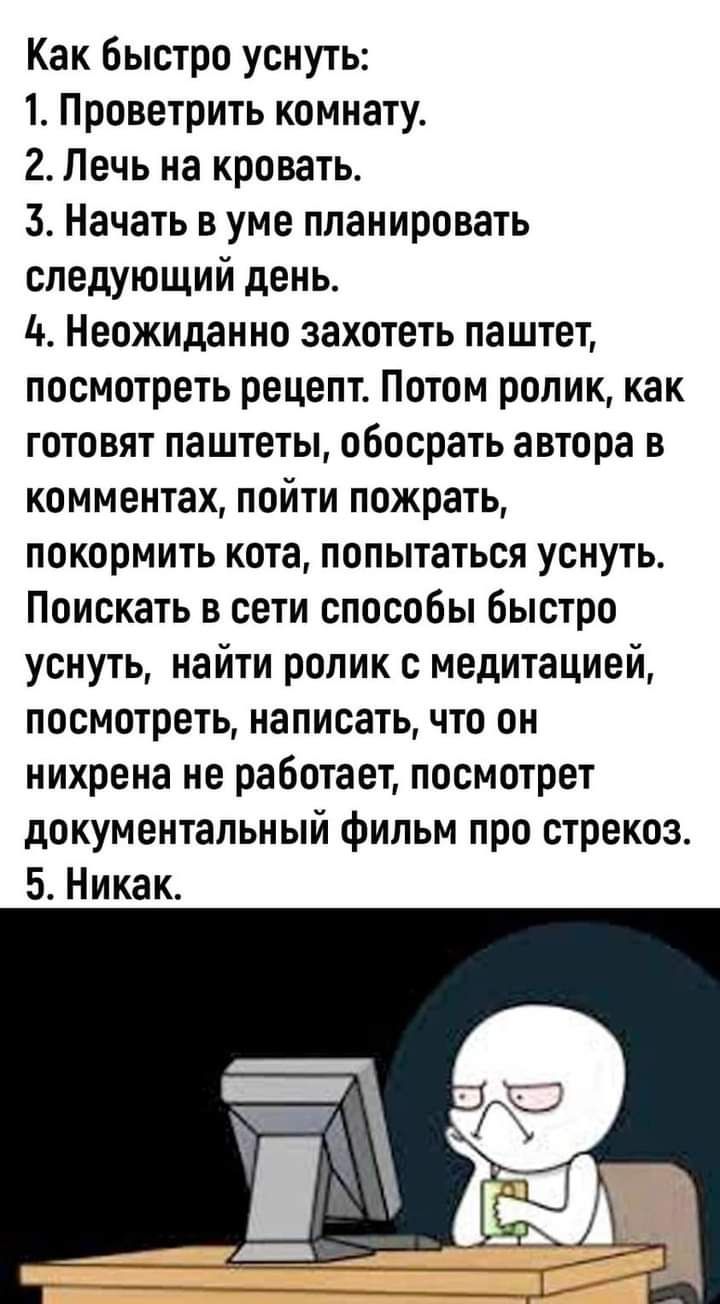 Как быстро уснуть:
1. Проветрить комнату.
2. Лечь на кровать.
3. Начать в уме планировать следующий день.
4. Неожиданно захотеть паштет, посмотреть рецепт. Потом ролик, как готовят паштеты, обосрать автора в комментах, пойти пожрать, покормить кота, попытаться уснуть. Поискать в сети способы быстро уснуть, найти ролик с медитацией, посмотреть, написать, что он нихрена не работает, посмотрет документальный фильм про стрекоз.
5. Никак.